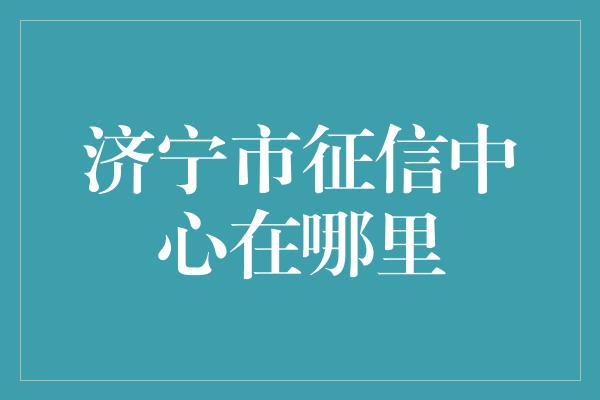 济宁市征信中心在哪里